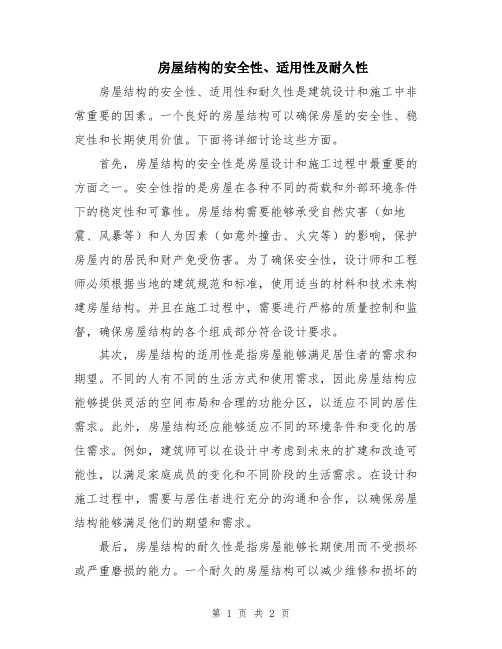 房屋结构的安全性、适用性及耐久性

房屋结构的安全性、适用性和耐久性是建筑设计和施工中非常重要的因素。一个良好的房屋结构可以确保房屋的安全性、稳定性和长期使用价值。下面将详细讨论这些方面。

首先，房屋结构的安全性是房屋设计和施工过程中最重要的方面之一。安全性指的是房屋在各种不同的荷载和外部环境条件下的稳定性和可靠性。房屋结构需要能够承受自然灾害（如地震、风暴等）和人为因素（如意外撞击、火灾等）的影响，保护房屋内的居民和财产免受伤害。为了确保安全性，设计师和工程师必须根据当地的建筑规范和标准，使用适当的材料和技术来构建房屋结构。并且在施工过程中，需要进行严格的质量控制和监督，确保房屋结构的各个组成部分符合设计要求。

其次，房屋结构的适用性是指房屋能够满足居住者的需求和期望。不同的人有不同的生活方式和使用需求，因此房屋结构应能够提供灵活的空间布局和合理的功能分区，以适应不同的居住需求。此外，房屋结构还应能够适应不同的环境条件和变化的居住需求。例如，建筑师可以在设计中考虑到未来的扩建和改造可能性，以满足家庭成员的变化和不同阶段的生活需求。在设计和施工过程中，需要与居住者进行充分的沟通和合作，以确保房屋结构能够满足他们的期望和需求。

最后，房屋结构的耐久性是指房屋能够长期使用而不受损坏或严重磨损的能力。一个耐久的房屋结构可以减少维修和损坏的

第 1 页 共 2 页